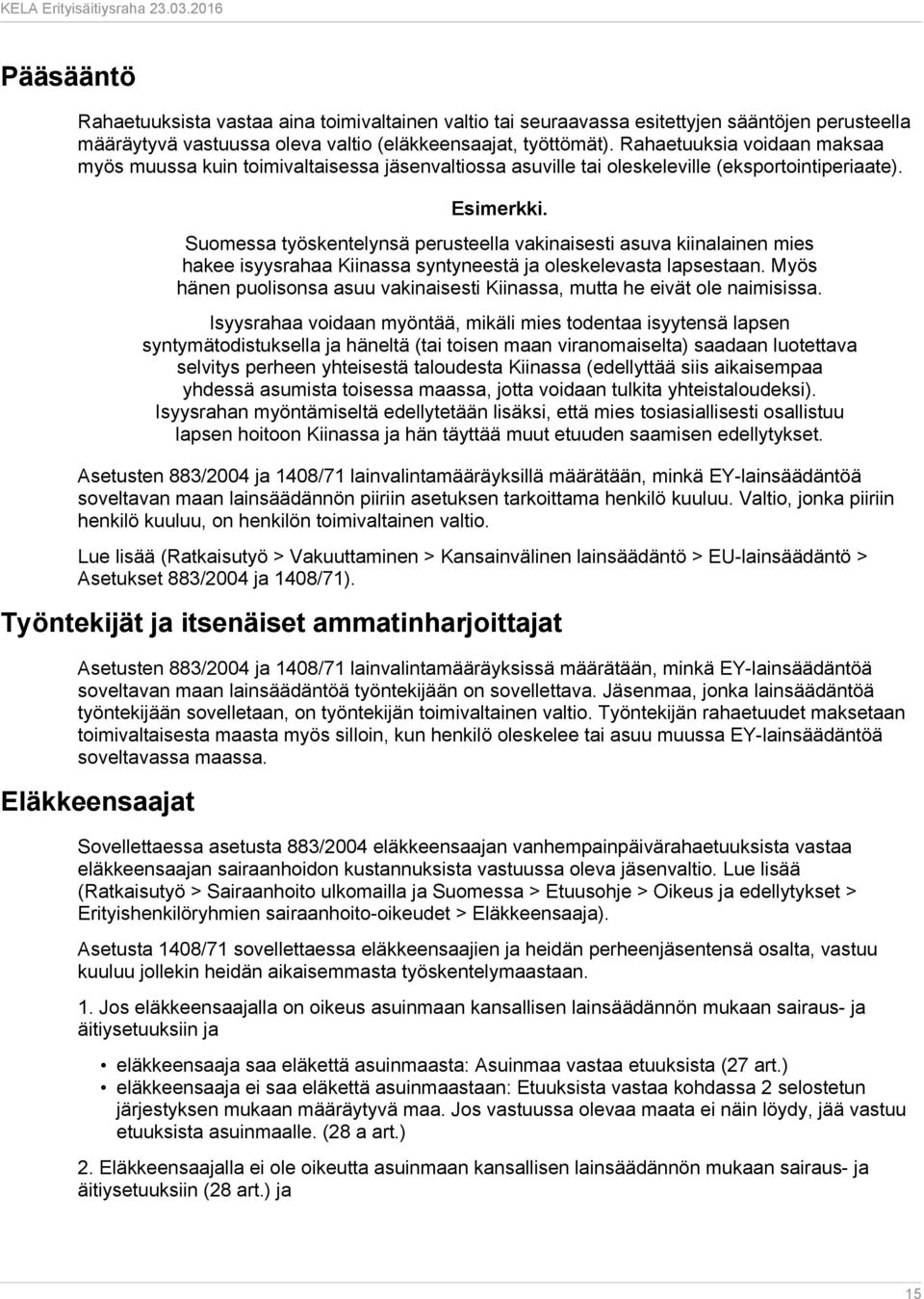 KELA Erityisäitiysraha 23.03.2016

Pääsääntö

Rahaetuuksista vastaa aina toimivaltainen valtio tai seuraavassa esitettyjen sääntöjen perusteella määräytyvä vastuussa oleva valtio (eläkkeensaajat, työttömät). Rahaetuuksia voidaan maksaa myös muussa kuin toimivaltaisessa jäsenvaltiossa asuville tai oleskeleville (eksportointiperiaate).

Esimerkki.

Suomessa työskentelynsä perusteella vakinaisesti asuva kiinalainen mies hakee isyysrahaa Kiinassa syntyneestä ja oleskelevasta lapsestaan. Myös hänen puolisonsa asuu vakinaisesti Kiinassa, mutta he eivät ole naimisissa.

Isyysrahaa voidaan myöntää, mikäli mies todentaa isyytensä lapsen syntymätodistuksella ja häneltä (tai toisen maan viranomaiselta) saadaan luotettava selvitys perheen yhteisestä taloudesta Kiinassa (edellyttää siis aikaisempaa yhdessä asumista toisessa maassa, jotta voidaan tulkita yhteistaloudeksi). Isyysrahan myöntämiseltä edellytetään lisäksi, että mies tosiasiallisesti osallistuu lapsen hoitoon Kiinassa ja hän täyttää muut etuuden saamisen edellytykset.

Asetusten 883/2004 ja 1408/71 lainvalintamääräyksillä määrätään, minkä EY-lainsäädäntöä soveltavan maan lainsäädännön piiriin asetuksen tarkoittama henkilö kuuluu. Valtio, jonka piiriin henkilö kuuluu, on henkilön toimivaltainen valtio.

Lue lisää (Ratkaisutyö > Vakuuttaminen > Kansainvälinen lainsäädäntö > EU-lainsäädäntö > Asetukset 883/2004 ja 1408/71).

Työntekijät ja itsenäiset ammatinharjoittajat

Asetusten 883/2004 ja 1408/71 lainvalintamääräyksissä määrätään, minkä EY-lainsäädäntöä soveltavan maan lainsäädäntöä työntekijään on sovellettava. Jäsenmaa, jonka lainsäädäntöä työntekijään sovelletaan, on työntekijän toimivaltainen valtio. Työntekijän rahaetuudet maksetaan toimivaltaisesta maasta myös silloin, kun henkilö oleskelee tai asuu muussa EY-lainsäädäntöä soveltavassa maassa.

Eläkkeensaajat

Sovellettaessa asetusta 883/2004 eläkkeensaajan vanhempainpäivärahaetuuksista vastaa eläkkeensaajan sairaanhoidon kustannuksista vastuussa oleva jäsenvaltio. Lue lisää (Ratkaisutyö > Sairaanhoito ulkomailla ja Suomessa > Etuusohje > Oikeus ja edellytykset > Erityishenkilöryhmien sairaanhoito-oikeudet > Eläkkeensaaja).

Asetusta 1408/71 sovellettaessa eläkkeensaajien ja heidän perheenjäsentensä osalta, vastuu kuuluu jollekin heidän aikaisemmasta työskentelymaastaan.

1. Jos eläkkeensaajalla on oikeus asuinmaan kansallisen lainsäädännön mukaan sairaus- ja äitiysetuuksiin ja

• eläkkeensaaja saa eläkettä asuinmaasta: Asuinmaa vastaa etuuksista (27 art.)
• eläkkeensaaja ei saa eläkettä asuinmaastaan: Etuuksista vastaa kohdassa 2 selostetun järjestyksen mukaan määräytyvä maa. Jos vastuussa olevaa maata ei näin löydy, jää vastuu etuuksista asuinmaalle. (28 a art.)

2. Eläkkeensaajalla ei ole oikeutta asuinmaan kansallisen lainsäädännön mukaan sairaus- ja äitiysetuuksiin (28 art.) ja

15